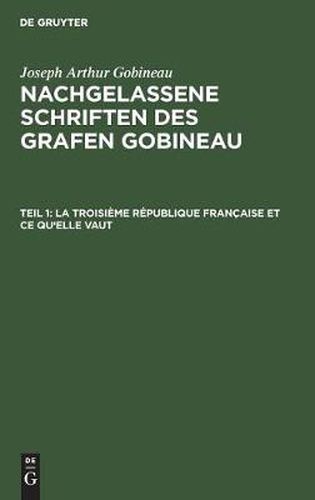 DE GRUYTER

Joseph Arthur Gobineau

NACHGELASSENE SCHRIFTEN DES GRAFEN GOBINEAU

TEIL 1: LA TROISIÈME RÉPUBLIQUE FRANÇAISE ET CE QU'ELLE VAUT

DE G